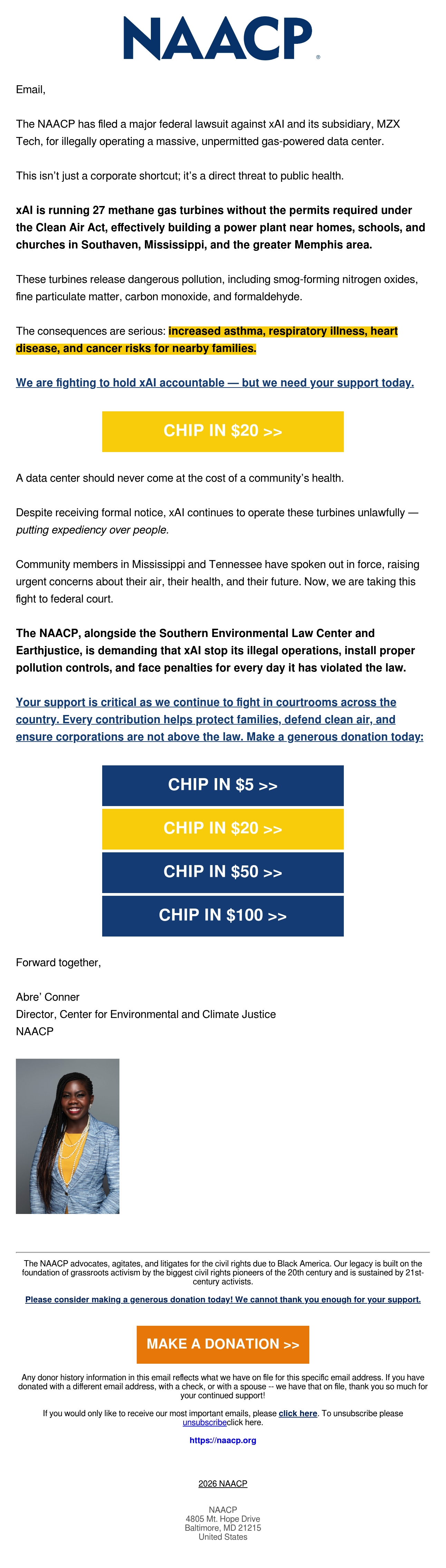 NAACP®

Email,

The NAACP has filed a major federal lawsuit against xAI and its subsidiary, MZX Tech, for illegally operating a massive, unpermitted gas-powered data center.

This isn't just a corporate shortcut; it's a direct threat to public health.

xAI is running 27 methane gas turbines without the permits required under the Clean Air Act, effectively building a power plant near homes, schools, and churches in Southaven, Mississippi, and the greater Memphis area.

These turbines release dangerous pollution, including smog-forming nitrogen oxides, fine particulate matter, carbon monoxide, and formaldehyde.

The consequences are serious: increased asthma, respiratory illness, heart disease, and cancer risks for nearby families.

We are fighting to hold xAI accountable — but we need your support today.

CHIP IN $20 >>

A data center should never come at the cost of a community's health.

Despite receiving formal notice, xAI continues to operate these turbines unlawfully — putting expediency over people.

Community members in Mississippi and Tennessee have spoken out in force, raising urgent concerns about their air, their health, and their future. Now, we are taking this fight to federal court.

The NAACP, alongside the Southern Environmental Law Center and Earthjustice, is demanding that xAI stop its illegal operations, install proper pollution controls, and face penalties for every day it has violated the law.

Your support is critical as we continue to fight in courtrooms across the country. Every contribution helps protect families, defend clean air, and ensure corporations are not above the law. Make a generous donation today:

CHIP IN $5 >>

CHIP IN $20 >>

CHIP IN $50 >>

CHIP IN $100 >>

Forward together,

Abre' Conner
Director, Center for Environmental and Climate Justice
NAACP

The NAACP advocates, agitates, and litigates for the civil rights due to Black America. Our legacy is built on the foundation of grassroots activism by the biggest civil rights pioneers of the 20th century and is sustained by 21st-century activists.

Please consider making a generous donation today! We cannot thank you enough for your support.

MAKE A DONATION >>

Any donor history information in this email reflects what we have on file for this specific email address. If you have donated with a different email address, with a check, or with a spouse -- we have that on file, thank you so much for your continued support!

If you would only like to receive our most important emails, please click here. To unsubscribe please unsubscribeclick here.

https://naacp.org

2026 NAACP

NAACP
4805 Mt. Hope Drive
Baltimore, MD 21215
United States